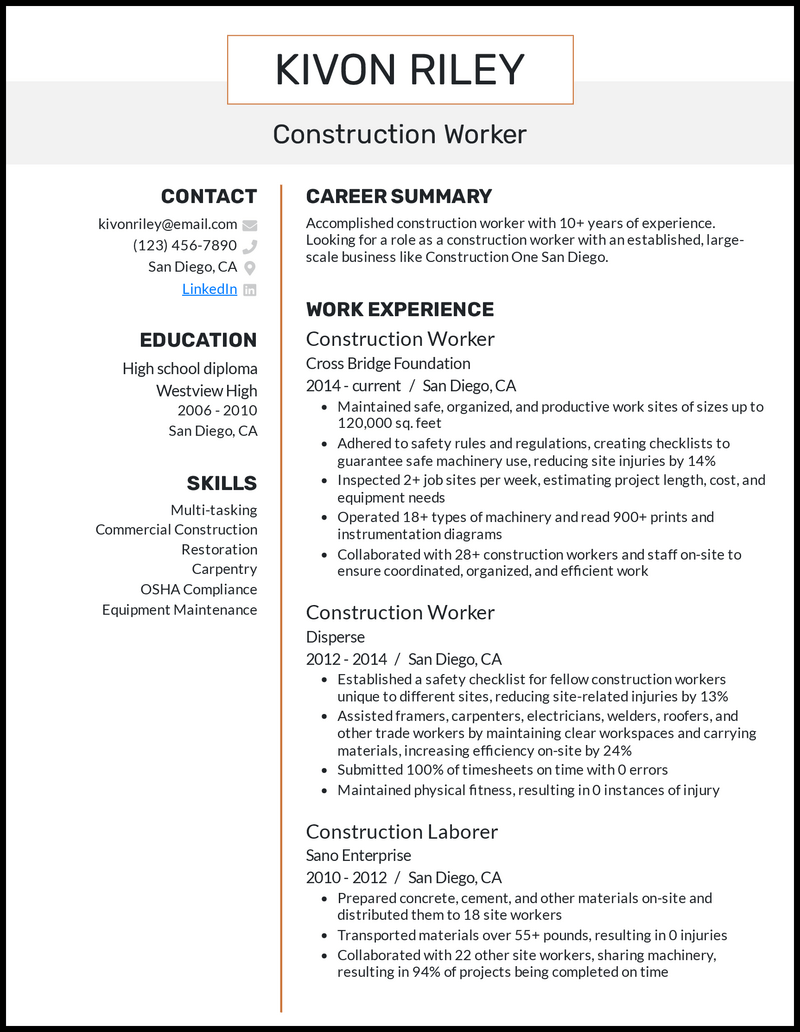 KIVON RILEY

Construction Worker

CONTACT

kivonriley@email.com
(123) 456-7890
San Diego, CA
LinkedIn

EDUCATION

High school diploma
Westview High
2006 - 2010
San Diego, CA

SKILLS

Multi-tasking
Commercial Construction
Restoration
Carpentry
OSHA Compliance
Equipment Maintenance

CAREER SUMMARY

Accomplished construction worker with 10+ years of experience. Looking for a role as a construction worker with an established, large-scale business like Construction One San Diego.

WORK EXPERIENCE

Construction Worker
Cross Bridge Foundation
2014 - current / San Diego, CA

- Maintained safe, organized, and productive work sites of sizes up to 120,000 sq. feet
- Adhered to safety rules and regulations, creating checklists to guarantee safe machinery use, reducing site injuries by 14%
- Inspected 2+ job sites per week, estimating project length, cost, and equipment needs
- Operated 18+ types of machinery and read 900+ prints and instrumentation diagrams
- Collaborated with 28+ construction workers and staff on-site to ensure coordinated, organized, and efficient work

Construction Worker
Disperse
2012 - 2014 / San Diego, CA

- Established a safety checklist for fellow construction workers unique to different sites, reducing site-related injuries by 13%
- Assisted framers, carpenters, electricians, welders, roofers, and other trade workers by maintaining clear workspaces and carrying materials, increasing efficiency on-site by 24%
- Submitted 100% of timesheets on time with 0 errors
- Maintained physical fitness, resulting in 0 instances of injury

Construction Laborer
Sano Enterprise
2010 - 2012 / San Diego, CA

- Prepared concrete, cement, and other materials on-site and distributed them to 18 site workers
- Transported materials over 55+ pounds, resulting in 0 injuries
- Collaborated with 22 other site workers, sharing machinery, resulting in 94% of projects being completed on time